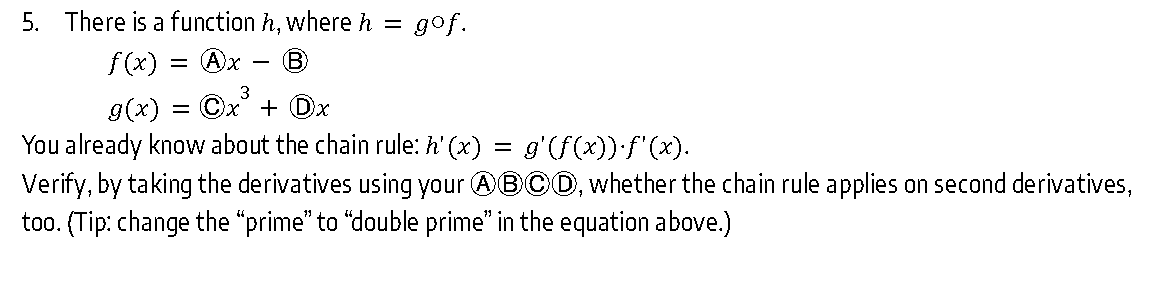 5. There is a function $h$, where $h = g \circ f$.

$f(x) = Ⓐx - Ⓑ$

$g(x) = Ⓒx^3 + Ⓓx$

You already know about the chain rule: $h'(x) = g'(f(x)) \cdot f'(x)$.

Verify, by taking the derivatives using your ⒶⒷⒸⒹ, whether the chain rule applies on second derivatives, too. (Tip: change the “prime” to “double prime” in the equation above.)